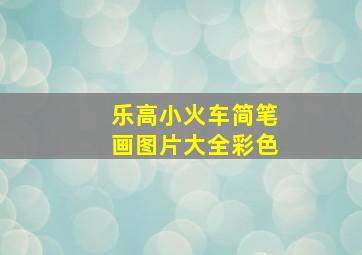 乐高小火车简笔画图片大全彩色